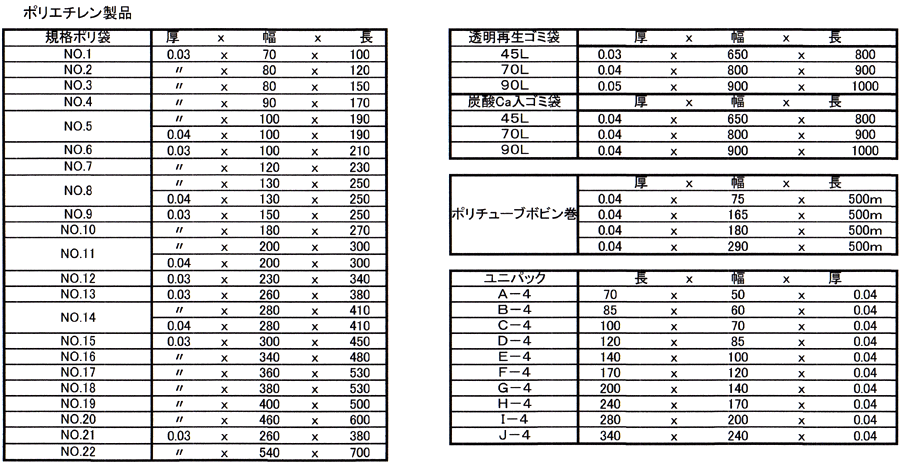 ポリエチレン製品

| 規格ポリ袋 | 厚 | x | 幅 | x | 長 |
|---|---|---|---|---|---|
| NO.1 | 0.03 | x | 70 | x | 100 |
| NO.2 | 〃 | x | 80 | x | 120 |
| NO.3 | 〃 | x | 80 | x | 150 |
| NO.4 | 〃 | x | 90 | x | 170 |
| NO.5 | 〃 | x | 100 | x | 190 |
| | 0.04 | x | 100 | x | 190 |
| NO.6 | 0.03 | x | 100 | x | 210 |
| NO.7 | 〃 | x | 120 | x | 230 |
| NO.8 | 〃 | x | 130 | x | 250 |
| | 0.04 | x | 130 | x | 250 |
| NO.9 | 0.03 | x | 150 | x | 250 |
| NO.10 | 〃 | x | 180 | x | 270 |
| NO.11 | 〃 | x | 200 | x | 300 |
| | 0.04 | x | 200 | x | 300 |
| NO.12 | 0.03 | x | 230 | x | 340 |
| NO.13 | 0.03 | x | 260 | x | 380 |
| NO.14 | 〃 | x | 280 | x | 410 |
| | 0.04 | x | 280 | x | 410 |
| NO.15 | 0.03 | x | 300 | x | 450 |
| NO.16 | 〃 | x | 340 | x | 480 |
| NO.17 | 〃 | x | 360 | x | 530 |
| NO.18 | 〃 | x | 380 | x | 530 |
| NO.19 | 〃 | x | 400 | x | 500 |
| NO.20 | 〃 | x | 460 | x | 600 |
| NO.21 | 0.03 | x | 260 | x | 380 |
| NO.22 | 〃 | x | 540 | x | 700 |

| 透明再生ゴミ袋 | 厚 | x | 幅 | x | 長 |
|---|---|---|---|---|---|
| 45L | 0.03 | x | 650 | x | 800 |
| 70L | 0.04 | x | 800 | x | 900 |
| 90L | 0.05 | x | 900 | x | 1000 |
| 炭酸Ca入ゴミ袋 | 厚 | x | 幅 | x | 長 |
| 45L | 0.04 | x | 650 | x | 800 |
| 70L | 0.04 | x | 800 | x | 900 |
| 90L | 0.04 | x | 900 | x | 1000 |

| | 厚 | x | 幅 | x | 長 |
|---|---|---|---|---|---|
| ポリチューブボビン巻 | 0.04 | x | 75 | x | 500m |
| | 0.04 | x | 165 | x | 500m |
| | 0.04 | x | 180 | x | 500m |
| | 0.04 | x | 290 | x | 500m |

| ユニパック | 長 | x | 幅 | x | 厚 |
|---|---|---|---|---|---|
| A－4 | 70 | x | 50 | x | 0.04 |
| B－4 | 85 | x | 60 | x | 0.04 |
| C－4 | 100 | x | 70 | x | 0.04 |
| D－4 | 120 | x | 85 | x | 0.04 |
| E－4 | 140 | x | 100 | x | 0.04 |
| F－4 | 170 | x | 120 | x | 0.04 |
| G－4 | 200 | x | 140 | x | 0.04 |
| H－4 | 240 | x | 170 | x | 0.04 |
| I－4 | 280 | x | 200 | x | 0.04 |
| J－4 | 340 | x | 240 | x | 0.04 |